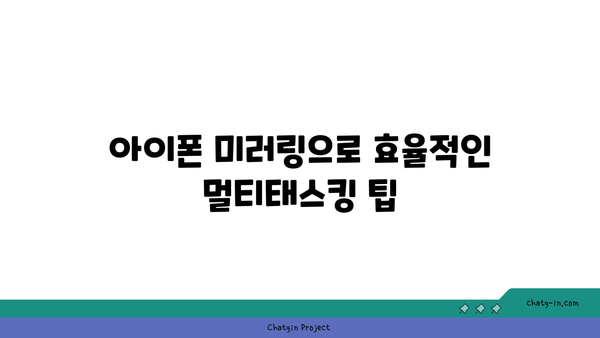 아이폰 미러링으로 효율적인 멀티태스킹 팁

chatg-in.com

Chatgin Project